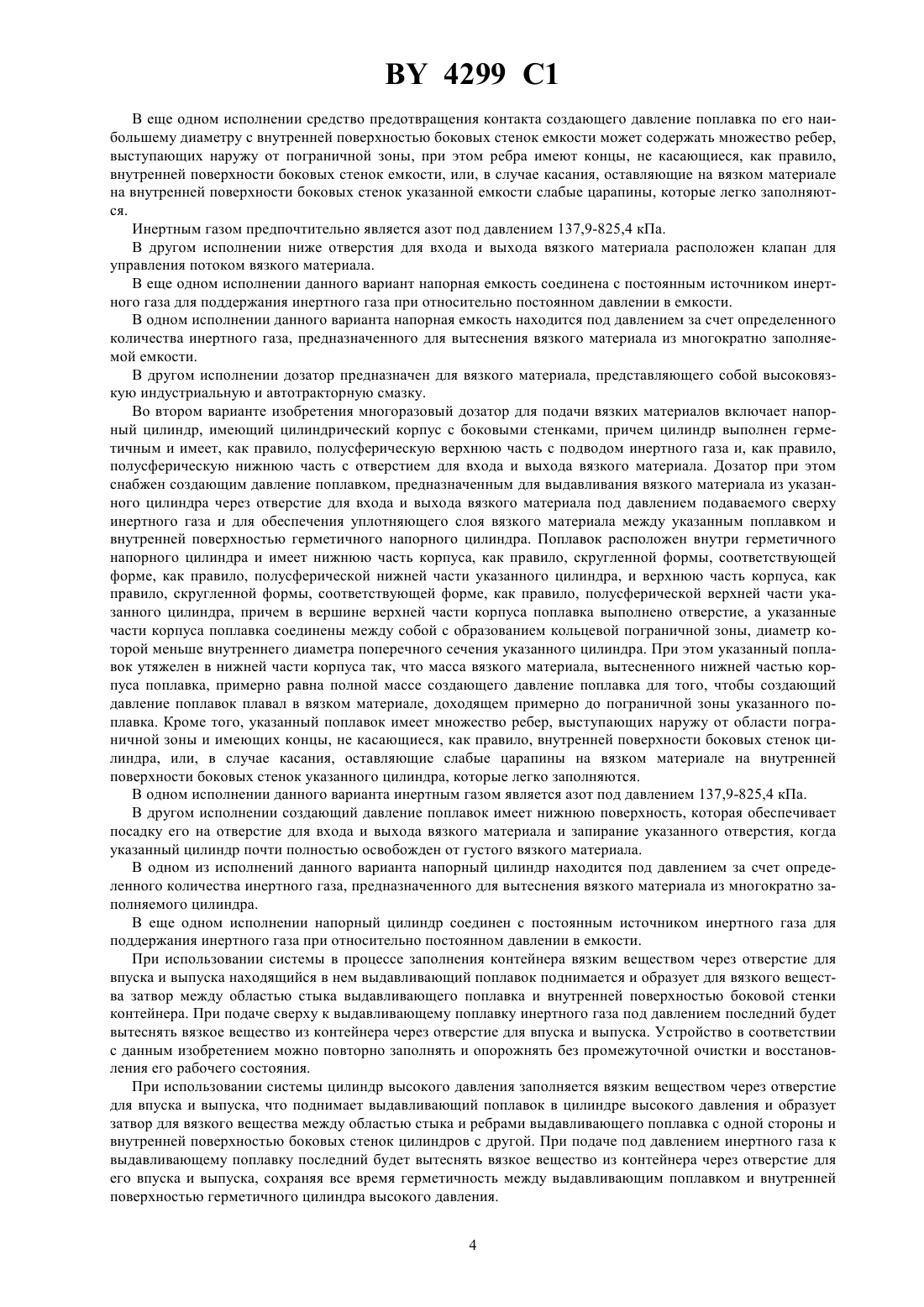 BY 4299 C1

В еще одном исполнении средство предотвращения контакта создающего давление поплавка по его наибольшему диаметру с внутренней поверхностью боковых стенок емкости может содержать множество ребер, выступающих наружу от пограничной зоны, при этом ребра имеют концы, не касающиеся, как правило, внутренней поверхности боковых стенок емкости, или, в случае касания, оставляющие на вязком материале на внутренней поверхности боковых стенок указанной емкости слабые царапины, которые легко заполняются.

Инертным газом предпочтительно является азот под давлением 137,9-825,4 кПа.

В другом исполнении ниже отверстия для входа и выхода вязкого материала расположен клапан для управления потоком вязкого материала.

В еще одном исполнении данного вариант напорная емкость соединена с постоянным источником инертного газа для поддержания инертного газа при относительно постоянном давлении в емкости.

В одном исполнении данного варианта напорная емкость находится под давлением за счет определенного количества инертного газа, предназначенного для вытеснения вязкого материала из многократно заполняемой емкости.

В другом исполнении дозатор предназначен для вязкого материала, представляющего собой высоковязкую индустриальную и автотракторную смазку.

Во втором варианте изобретения многоразовый дозатор для подачи вязких материалов включает напорный цилиндр, имеющий цилиндрический корпус с боковыми стенками, причем цилиндр выполнен герметичным и имеет, как правило, полусферическую верхнюю часть с подводом инертного газа и, как правило, полусферическую нижнюю часть с отверстием для входа и выхода вязкого материала. Дозатор при этом снабжен создающим давление поплавком, предназначенным для выдавливания вязкого материала из указанного цилиндра через отверстие для входа и выхода вязкого материала под давлением подаваемого сверху инертного газа и для обеспечения уплотняющего слоя вязкого материала между указанным поплавком и внутренней поверхностью герметичного напорного цилиндра. Поплавок расположен внутри герметичного напорного цилиндра и имеет нижнюю часть корпуса, как правило, скругленной формы, соответствующей форме, как правило, полусферической нижней части указанного цилиндра, и верхнюю часть корпуса, как правило, скругленной формы, соответствующей форме, как правило, полусферической верхней части указанного цилиндра, причем в вершине верхней части корпуса поплавка выполнено отверстие, а указанные части корпуса поплавка соединены между собой с образованием кольцевой пограничной зоны, диаметр которой меньше внутреннего диаметра поперечного сечения указанного цилиндра. При этом указанный поплавок утяжелен в нижней части корпуса так, что масса вязкого материала, вытесненного нижней частью корпуса поплавка, примерно равна полной массе создающего давление поплавка для того, чтобы создающий давление поплавок плавал в вязком материале, доходящем примерно до пограничной зоны указанного поплавка. Кроме того, указанный поплавок имеет множество ребер, выступающих наружу от области пограничной зоны и имеющих концы, не касающиеся, как правило, внутренней поверхности боковых стенок цилиндра, или, в случае касания, оставляющие слабые царапины на вязком материале на внутренней поверхности боковых стенок указанного цилиндра, которые легко заполняются.

В одном исполнении данного варианта инертным газом является азот под давлением 137,9-825,4 кПа.

В другом исполнении создающий давление поплавок имеет нижнюю поверхность, которая обеспечивает посадку его на отверстие для входа и выхода вязкого материала и запирание указанного отверстия, когда указанный цилиндр почти полностью освобожден от густого вязкого материала.

В одном из исполнений данного варианта напорный цилиндр находится под давлением за счет определенного количества инертного газа, предназначенного для вытеснения вязкого материала из многократно заполняемого цилиндра.

В еще одном исполнении напорный цилиндр соединен с постоянным источником инертного газа для поддержания инертного газа при относительно постоянном давлении в емкости.

При использовании системы в процессе заполнения контейнера вязким веществом через отверстие для впуска и выпуска находящийся в нем выдавливающий поплавок поднимается и образует для вязкого вещества затвор между областью стыка выдавливающего поплавка и внутренней поверхностью боковой стенки контейнера. При подаче сверху к выдавливающему поплавку инертного газа под давлением последний будет вытеснять вязкое вещество из контейнера через отверстие для впуска и выпуска. Устройство в соответствии с данным изобретением можно повторно заполнять и опорожнять без промежуточной очистки и восстановления его рабочего состояния.

При использовании системы цилиндр высокого давления заполняется вязким веществом через отверстие для впуска и выпуска, что поднимает выдавливающий поплавок в цилиндре высокого давления и образует затвор для вязкого вещества между областью стыка и ребрами выдавливающего поплавка с одной стороны и внутренней поверхностью боковых стенок цилиндров с другой. При подаче под давлением инертного газа к выдавливающему поплавку последний будет вытеснять вязкое вещество из контейнера через отверстие для его впуска и выпуска, сохраняя все время герметичность между выдавливающим поплавком и внутренней поверхностью герметичного цилиндра высокого давления.

4